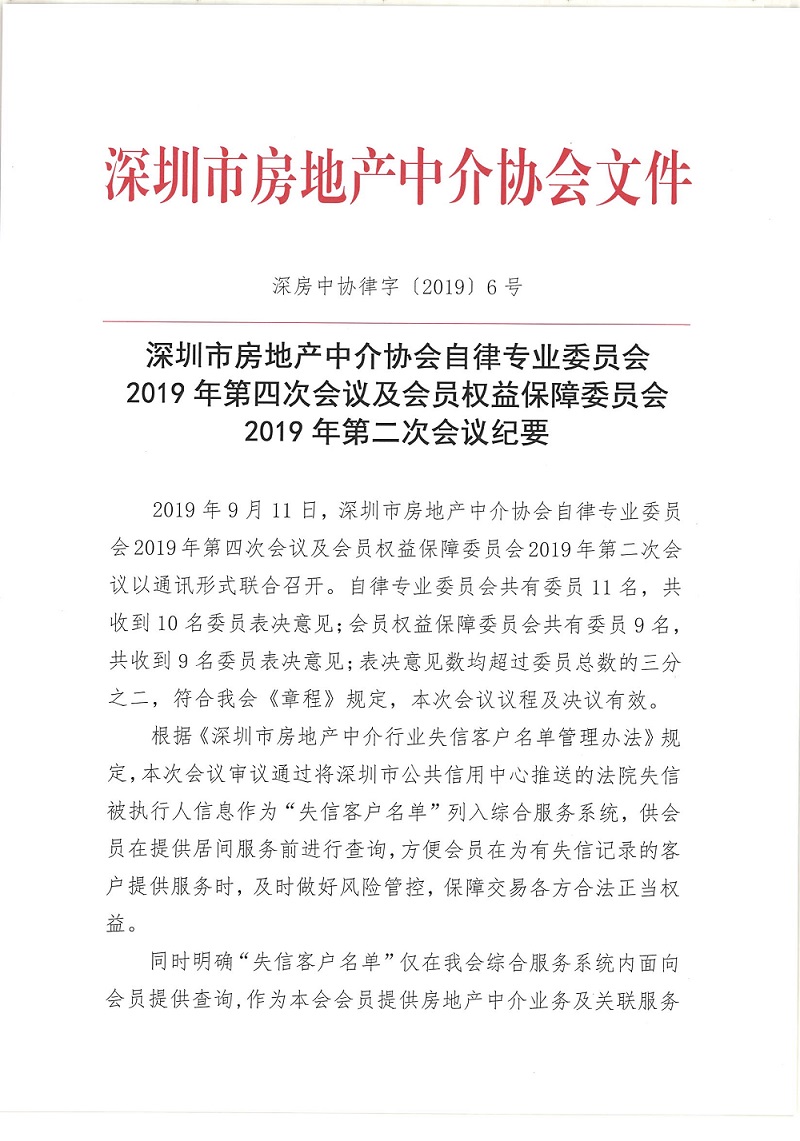 深圳市房地产中介协会文件

深房中协律字〔2019〕6号

深圳市房地产中介协会自律专业委员会
2019年第四次会议及会员权益保障委员会
2019年第二次会议纪要

2019年9月11日，深圳市房地产中介协会自律专业委员会2019年第四次会议及会员权益保障委员会2019年第二次会议以通讯形式联合召开。自律专业委员会共有委员11名，共收到10名委员表决意见；会员权益保障委员会共有委员9名，共收到9名委员表决意见；表决意见数均超过委员总数的三分之二，符合我会《章程》规定，本次会议议程及决议有效。

根据《深圳市房地产中介行业失信客户名单管理办法》规定，本次会议审议通过将深圳市公共信用中心推送的法院失信被执行人信息作为“失信客户名单”列入综合服务系统，供会员在提供居间服务前进行查询，方便会员在为有失信记录的客户提供服务时，及时做好风险管控，保障交易各方合法正当权益。

同时明确“失信客户名单”仅在我会综合服务系统内面向会员提供查询，作为本会会员提供房地产中介业务及关联服务